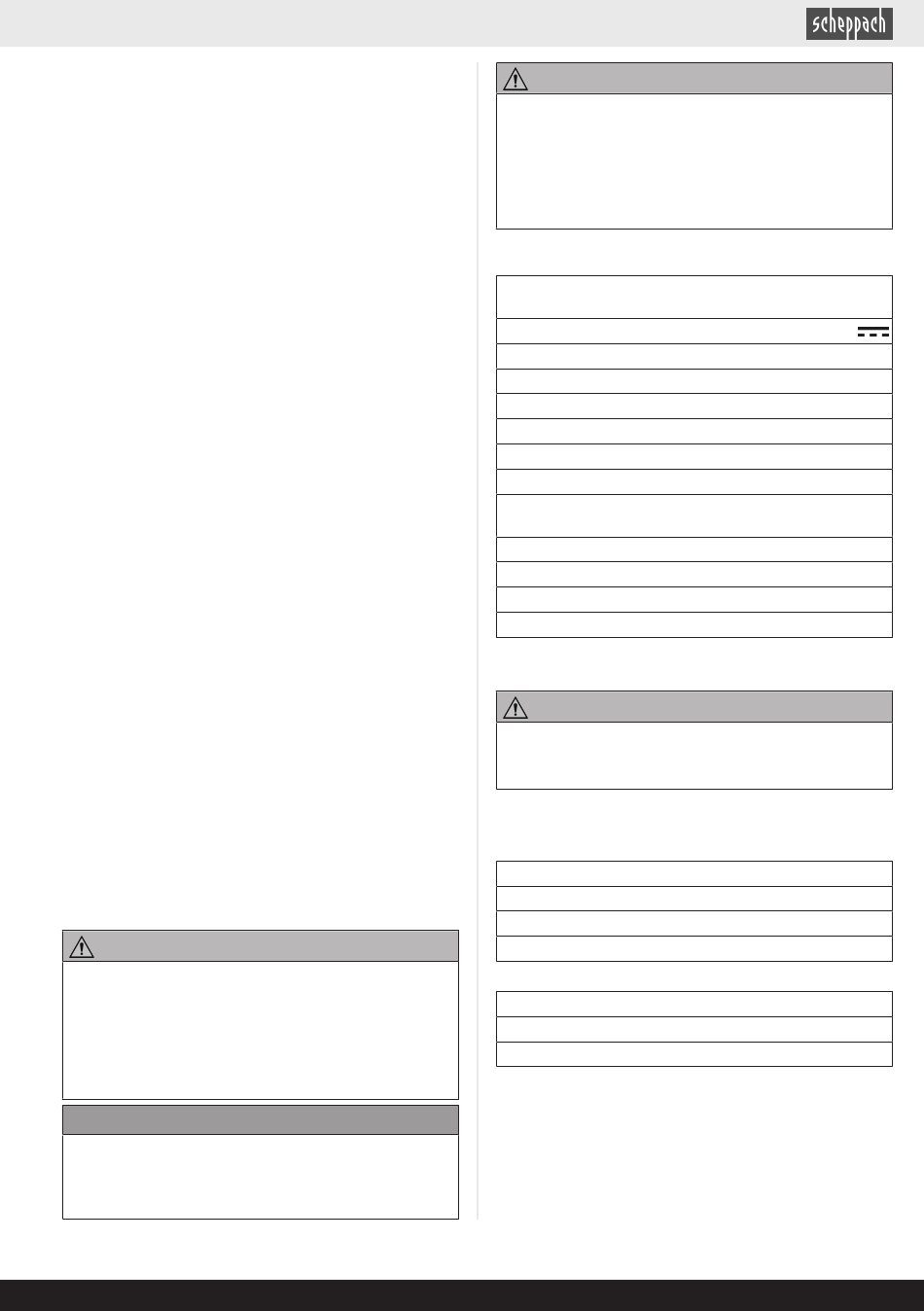 scheppach